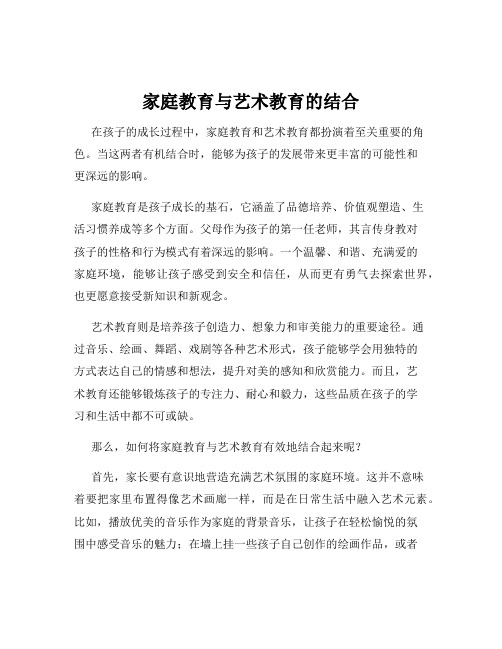 家庭教育与艺术教育的结合

在孩子的成长过程中，家庭教育和艺术教育都扮演着至关重要的角色。当这两者有机结合时，能够为孩子的发展带来更丰富的可能性和更深远的影响。

家庭教育是孩子成长的基石，它涵盖了品德培养、价值观塑造、生活习惯养成等多个方面。父母作为孩子的第一任老师，其言传身教对孩子的性格和行为模式有着深远的影响。一个温馨、和谐、充满爱的家庭环境，能够让孩子感受到安全和信任，从而更有勇气去探索世界，也更愿意接受新知识和新观念。

艺术教育则是培养孩子创造力、想象力和审美能力的重要途径。通过音乐、绘画、舞蹈、戏剧等各种艺术形式，孩子能够学会用独特的方式表达自己的情感和想法，提升对美的感知和欣赏能力。而且，艺术教育还能够锻炼孩子的专注力、耐心和毅力，这些品质在孩子的学习和生活中都不可或缺。

那么，如何将家庭教育与艺术教育有效地结合起来呢？

首先，家长要有意识地营造充满艺术氛围的家庭环境。这并不意味着要把家里布置得像艺术画廊一样，而是在日常生活中融入艺术元素。比如，播放优美的音乐作为家庭的背景音乐，让孩子在轻松愉悦的氛围中感受音乐的魅力；在墙上挂一些孩子自己创作的绘画作品，或者